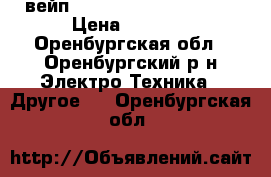 вейп
Цена
Оренбургская обл
Оренбургский р н
Электро Техника
Другое Оренбургская обл

http://Объявлений.сайт